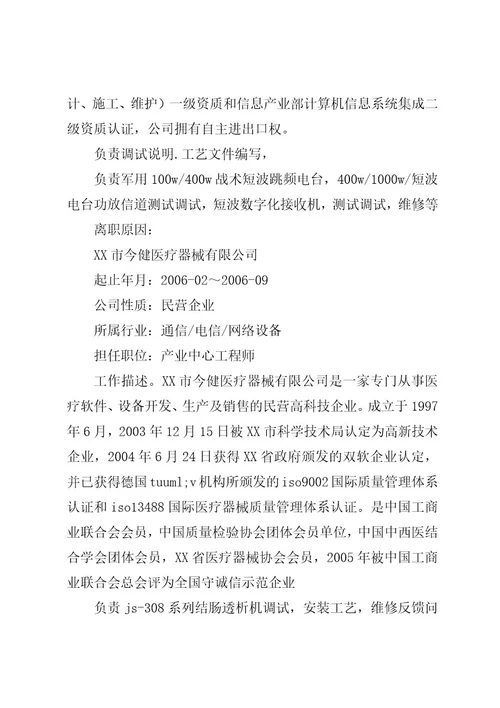 计、施工、维护）一级资质和信息产业部计算机信息系统集成二级资质认证，公司拥有自主进出口权。

负责调试说明.工艺文件编写，

负责军用 100w/400w 战术短波跳频电台，400w/1000w/短波电台功放信道测试调试，短波数字化接收机，测试调试，维修等

离职原因：

XX 市今健医疗器械有限公司

起止年月：2006-02～2006-09

公司性质：民营企业

所属行业：通信/电信/网络设备

担任职位：产业中心工程师

工作描述。XX 市今健医疗器械有限公司是一家专门从事医疗软件、设备开发、生产及销售的民营高科技企业。成立于 1997 年 6 月，2003 年 12 月 15 日被 XX 市科学技术局认定为高新技术企业，2004 年 6 月 24 日获得 XX 省政府颁发的双软企业认定，并已获得德国 tuuml;v 机构所颁发的 iso9002 国际质量管理体系认证和 iso13488 国际医疗器械质量管理体系认证。是中国工商业联合会会员，中国质量检验协会团体会员单位，中国中西医结合学会团体会员，XX 省医疗器械协会会员，2005 年被中国工商业联合会总会评为全国守诚信示范企业

负责 js-308 系列结肠透析机调试，安装工艺，维修反馈问